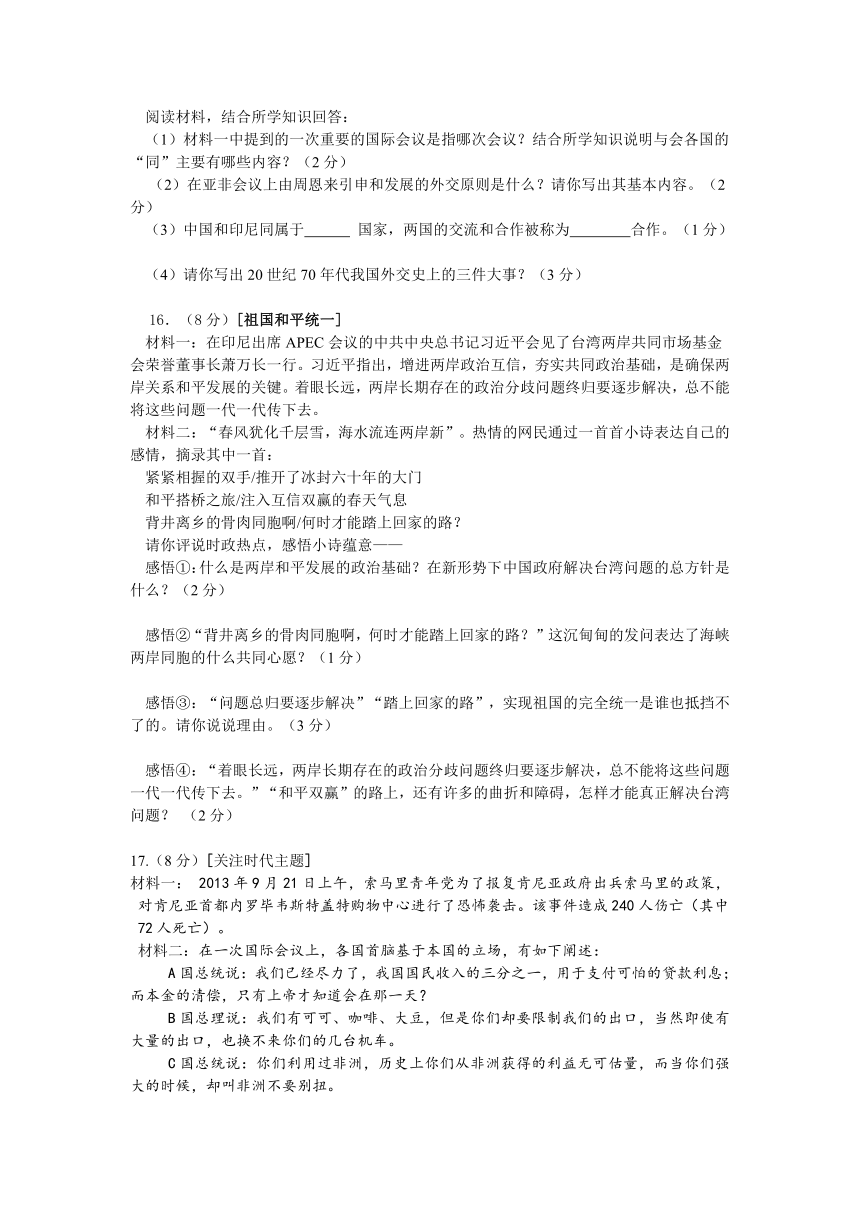 阅读材料，结合所学知识回答：

（1）材料一中提到的一次重要的国际会议是指哪次会议？结合所学知识说明与会各国的“同”主要有哪些内容？（2分）

（2）在亚非会议上由周恩来引申和发展的外交原则是什么？请你写出其基本内容。（2分）

（3）中国和印尼同属于______ 国家，两国的交流和合作被称为________合作。（1分）

（4）请你写出20世纪70年代我国外交史上的三件大事？（3分）

16．（8分）[祖国和平统一]

材料一：在印尼出席APEC会议的中共中央总书记习近平会见了台湾两岸共同市场基金会荣誉董事长萧万长一行。习近平指出，增进两岸政治互信，夯实共同政治基础，是确保两岸关系和平发展的关键。着眼长远，两岸长期存在的政治分歧问题终归要逐步解决，总不能将这些问题一代一代传下去。

材料二：“春风犹化千层雪，海水流连两岸新”。热情的网民通过一首首小诗表达自己的感情，摘录其中一首：

紧紧相握的双手/推开了冰封六十年的大门

和平搭桥之旅/注入互信双赢的春天气息

背井离乡的骨肉同胞啊/何时才能踏上回家的路？

请你评说时政热点，感悟小诗蕴意——

感悟①：什么是两岸和平发展的政治基础？在新形势下中国政府解决台湾问题的总方针是什么？（2分）

感悟②“背井离乡的骨肉同胞啊，何时才能踏上回家的路？”这沉甸甸的发问表达了海峡两岸同胞的什么共同心愿？（1分）

感悟③：“问题总归要逐步解决”“踏上回家的路”，实现祖国的完全统一是谁也抵挡不了的。请你说说理由。（3分）

感悟④：“着眼长远，两岸长期存在的政治分歧问题终归要逐步解决，总不能将这些问题一代一代传下去。”“和平双赢”的路上，还有许多的曲折和障碍，怎样才能真正解决台湾问题？（2分）

17.（8分）[关注时代主题]

材料一：2013年9月21日上午，索马里青年党为了报复肯尼亚政府出兵索马里的政策，对肯尼亚首都内罗毕韦斯特盖特购物中心进行了恐怖袭击。该事件造成240人伤亡（其中72人死亡）。

材料二：在一次国际会议上，各国首脑基于本国的立场，有如下阐述：

A国总统说：我们已经尽力了，我国国民收入的三分之一，用于支付可怕的贷款利息；而本金的清偿，只有上帝才知道会在那一天？

B国总理说：我们有可可、咖啡、大豆，但是你们却要限制我们的出口，当然即使有大量的出口，也换不来你们的几台机车。

C国总统说：你们利用过非洲，历史上你们从非洲获得的利益无可估量，而当你们强大的时候，却叫非洲不要别扭。